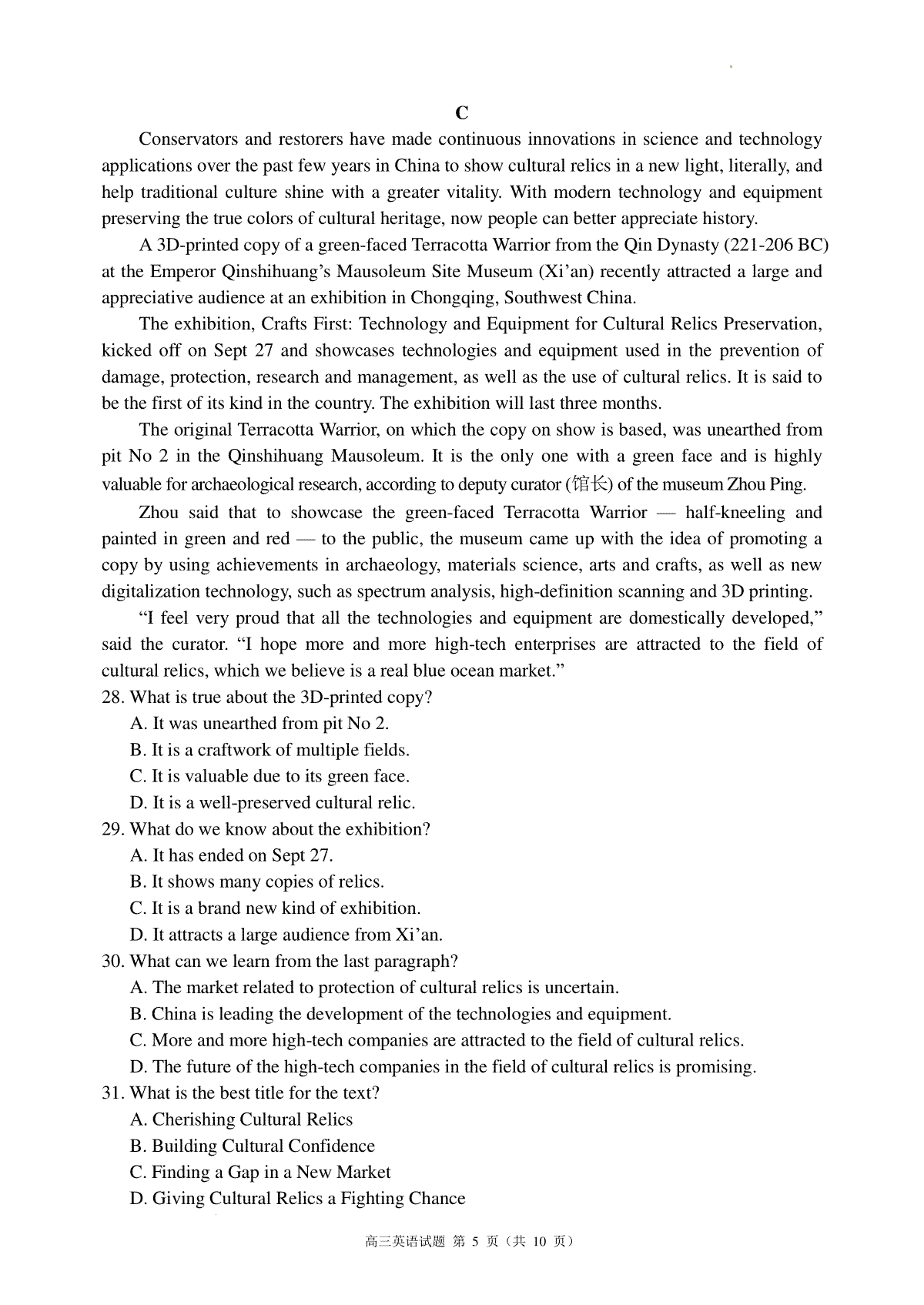 C

Conservators and restorers have made continuous innovations in science and technology applications over the past few years in China to show cultural relics in a new light, literally, and help traditional culture shine with a greater vitality. With modern technology and equipment preserving the true colors of cultural heritage, now people can better appreciate history.

A 3D-printed copy of a green-faced Terracotta Warrior from the Qin Dynasty (221-206 BC) at the Emperor Qinshihuang's Mausoleum Site Museum (Xi'an) recently attracted a large and appreciative audience at an exhibition in Chongqing, Southwest China.

The exhibition, Crafts First: Technology and Equipment for Cultural Relics Preservation, kicked off on Sept 27 and showcases technologies and equipment used in the prevention of damage, protection, research and management, as well as the use of cultural relics. It is said to be the first of its kind in the country. The exhibition will last three months.

The original Terracotta Warrior, on which the copy on show is based, was unearthed from pit No 2 in the Qinshihuang Mausoleum. It is the only one with a green face and is highly valuable for archaeological research, according to deputy curator (馆长) of the museum Zhou Ping.

Zhou said that to showcase the green-faced Terracotta Warrior — half-kneeling and painted in green and red — to the public, the museum came up with the idea of promoting a copy by using achievements in archaeology, materials science, arts and crafts, as well as new digitalization technology, such as spectrum analysis, high-definition scanning and 3D printing.

"I feel very proud that all the technologies and equipment are domestically developed," said the curator. "I hope more and more high-tech enterprises are attracted to the field of cultural relics, which we believe is a real blue ocean market."

28. What is true about the 3D-printed copy?
A. It was unearthed from pit No 2.
B. It is a craftwork of multiple fields.
C. It is valuable due to its green face.
D. It is a well-preserved cultural relic.

29. What do we know about the exhibition?
A. It has ended on Sept 27.
B. It shows many copies of relics.
C. It is a brand new kind of exhibition.
D. It attracts a large audience from Xi'an.

30. What can we learn from the last paragraph?
A. The market related to protection of cultural relics is uncertain.
B. China is leading the development of the technologies and equipment.
C. More and more high-tech companies are attracted to the field of cultural relics.
D. The future of the high-tech companies in the field of cultural relics is promising.

31. What is the best title for the text?
A. Cherishing Cultural Relics
B. Building Cultural Confidence
C. Finding a Gap in a New Market
D. Giving Cultural Relics a Fighting Chance

高三英语试题 第 5 页（共 10 页）